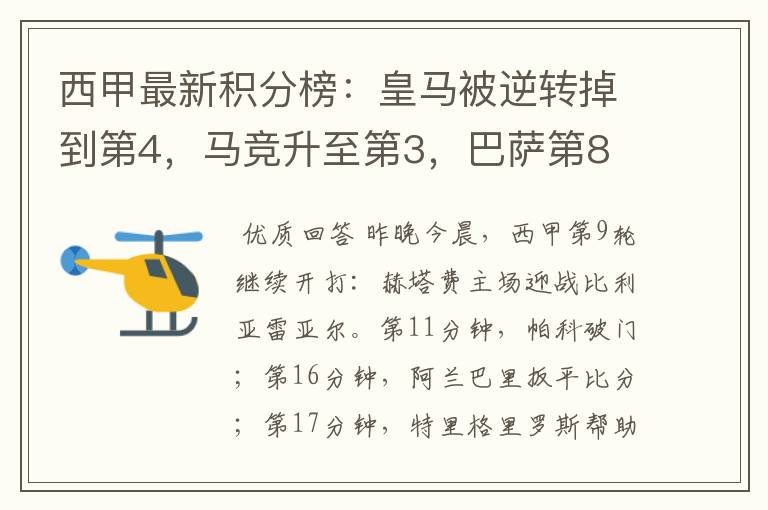 西甲最新积分榜：皇马被逆转掉到第4，马竞升至第3，巴萨第8

优质回答 昨晚今晨，西甲第9轮继续开打：赫塔费主场迎战比利亚雷亚尔。第11分钟，帕科破门；第16分钟，阿兰巴里扳平比分；第17分钟，特里格里罗斯帮助